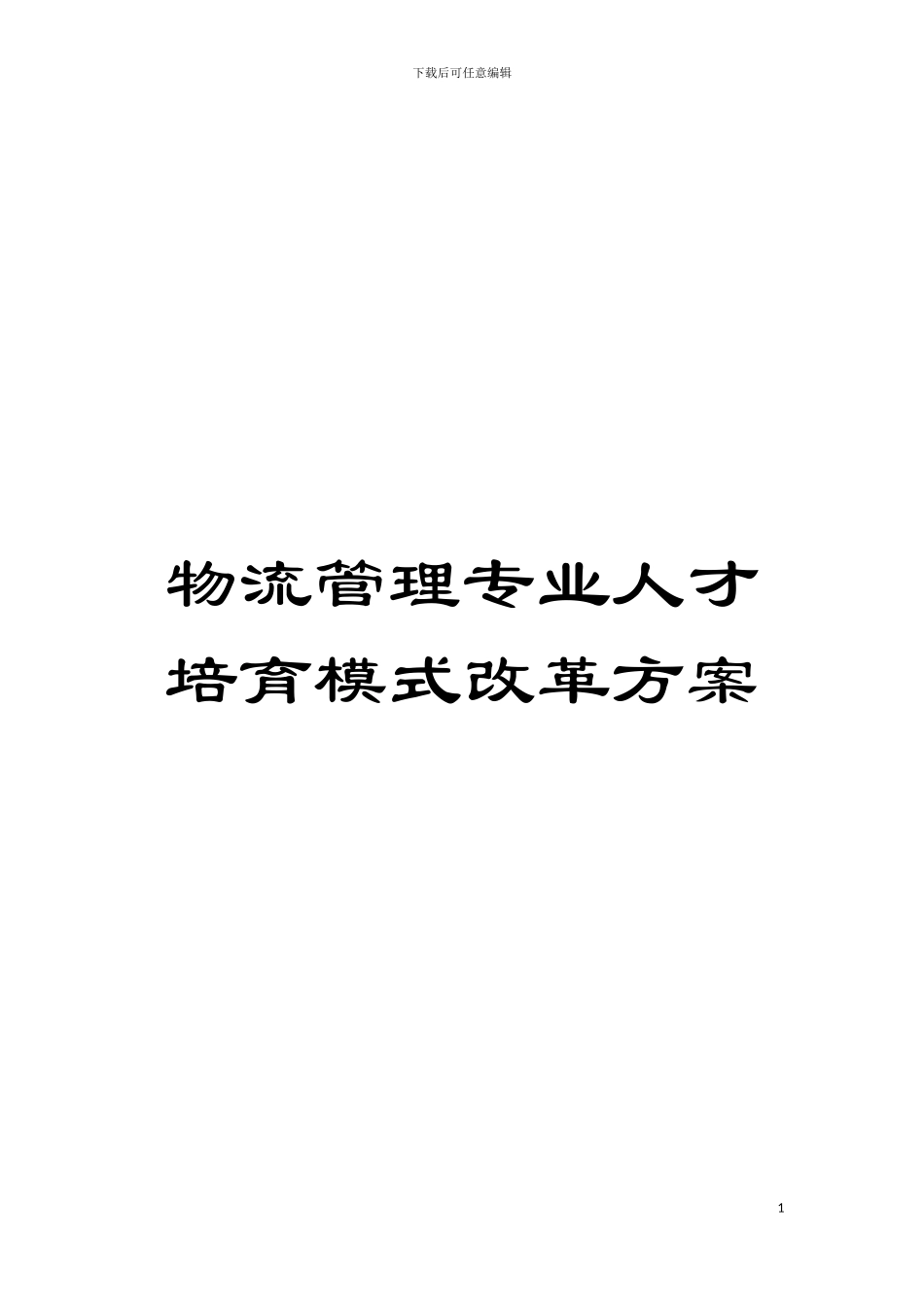 下载后可任意编辑

物流管理专业人才培育模式改革方案

1